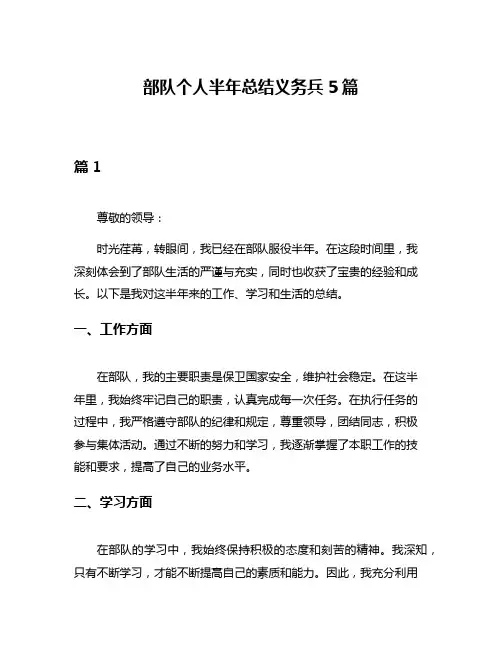 部队个人半年总结义务兵 5 篇

篇 1

尊敬的领导：

时光荏苒，转眼间，我已经在部队服役半年。在这段时间里，我深刻体会到了部队生活的严谨与充实，同时也收获了宝贵的经验和成长。以下是我对这半年来的工作、学习和生活的总结。

一、工作方面

在部队，我的主要职责是保卫国家安全，维护社会稳定。在这半年里，我始终牢记自己的职责，认真完成每一次任务。在执行任务的过程中，我严格遵守部队的纪律和规定，尊重领导，团结同志，积极参与集体活动。通过不断的努力和学习，我逐渐掌握了本职工作的技能和要求，提高了自己的业务水平。

二、学习方面

在部队的学习中，我始终保持积极的态度和刻苦的精神。我深知，只有不断学习，才能不断提高自己的素质和能力。因此，我充分利用